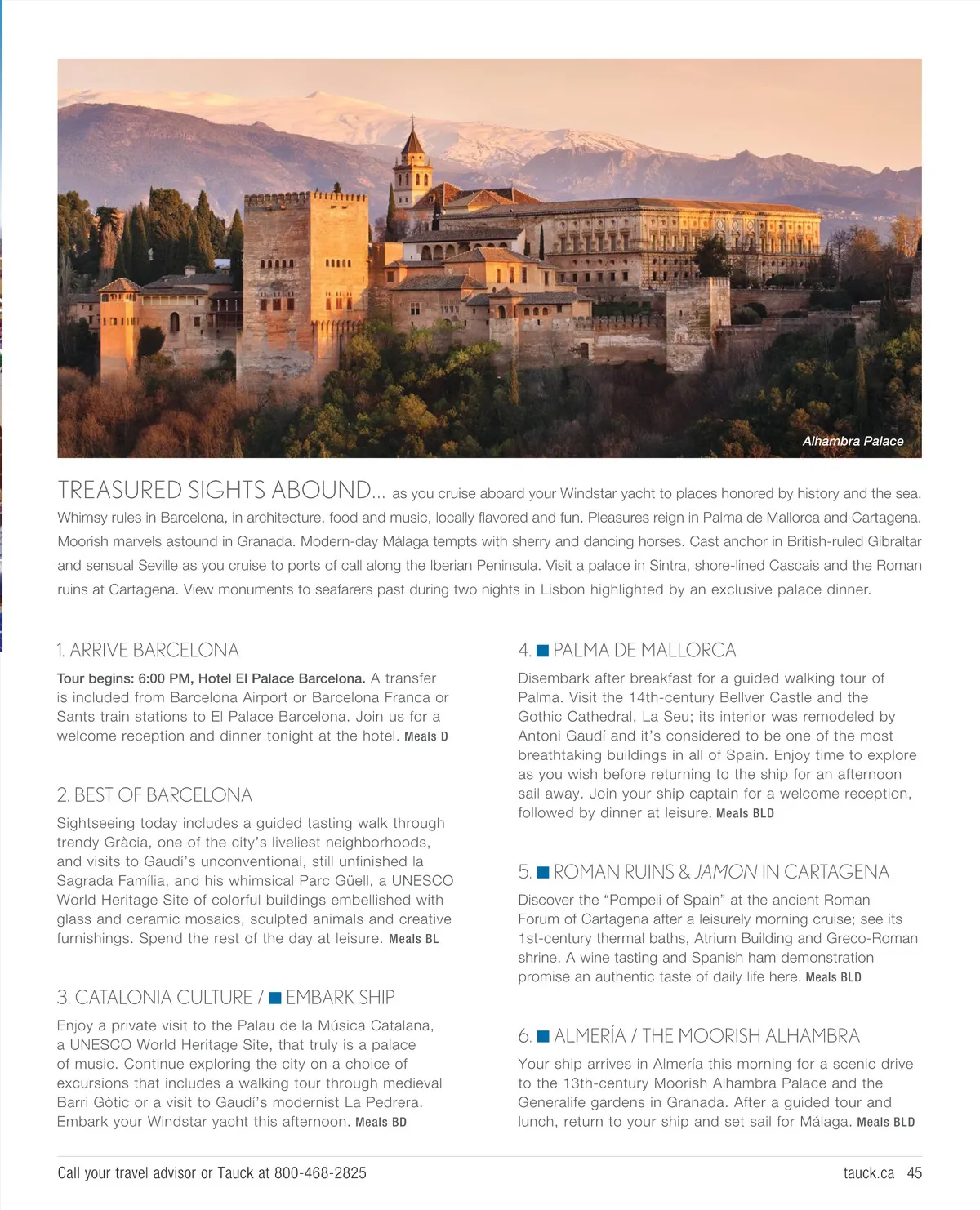 Alhambra Palace

TREASURED SIGHTS ABOUND... as you cruise aboard your Windstar yacht to places honored by history and the sea. Whimsy rules in Barcelona, in architecture, food and music, locally flavored and fun. Pleasures reign in Palma de Mallorca and Cartagena. Moorish marvels astound in Granada. Modern-day Málaga tempts with sherry and dancing horses. Cast anchor in British-ruled Gibraltar and sensual Seville as you cruise to ports of call along the Iberian Peninsula. Visit a palace in Sintra, shore-lined Cascais and the Roman ruins at Cartagena. View monuments to seafarers past during two nights in Lisbon highlighted by an exclusive palace dinner.

1. ARRIVE BARCELONA

Tour begins: 6:00 PM, Hotel El Palace Barcelona. A transfer is included from Barcelona Airport or Barcelona Franca or Sants train stations to El Palace Barcelona. Join us for a welcome reception and dinner tonight at the hotel. Meals D

2. BEST OF BARCELONA

Sightseeing today includes a guided tasting walk through trendy Gràcia, one of the city's liveliest neighborhoods, and visits to Gaudí's unconventional, still unfinished la Sagrada Família, and his whimsical Parc Güell, a UNESCO World Heritage Site of colorful buildings embellished with glass and ceramic mosaics, sculpted animals and creative furnishings. Spend the rest of the day at leisure. Meals BL

3. CATALONIA CULTURE / EMBARK SHIP

Enjoy a private visit to the Palau de la Música Catalana, a UNESCO World Heritage Site, that truly is a palace of music. Continue exploring the city on a choice of excursions that includes a walking tour through medieval Barri Gòtic or a visit to Gaudí's modernist La Pedrera. Embark your Windstar yacht this afternoon. Meals BD

4. PALMA DE MALLORCA

Disembark after breakfast for a guided walking tour of Palma. Visit the 14th-century Bellver Castle and the Gothic Cathedral, La Seu; its interior was remodeled by Antoni Gaudí and it's considered to be one of the most breathtaking buildings in all of Spain. Enjoy time to explore as you wish before returning to the ship for an afternoon sail away. Join your ship captain for a welcome reception, followed by dinner at leisure. Meals BLD

5. ROMAN RUINS & JAMON IN CARTAGENA

Discover the "Pompeii of Spain" at the ancient Roman Forum of Cartagena after a leisurely morning cruise; see its 1st-century thermal baths, Atrium Building and Greco-Roman shrine. A wine tasting and Spanish ham demonstration promise an authentic taste of daily life here. Meals BLD

6. ALMERÍA / THE MOORISH ALHAMBRA

Your ship arrives in Almería this morning for a scenic drive to the 13th-century Moorish Alhambra Palace and the Generalife gardens in Granada. After a guided tour and lunch, return to your ship and set sail for Málaga. Meals BLD

Call your travel advisor or Tauck at 800-468-2825

tauck.ca 45